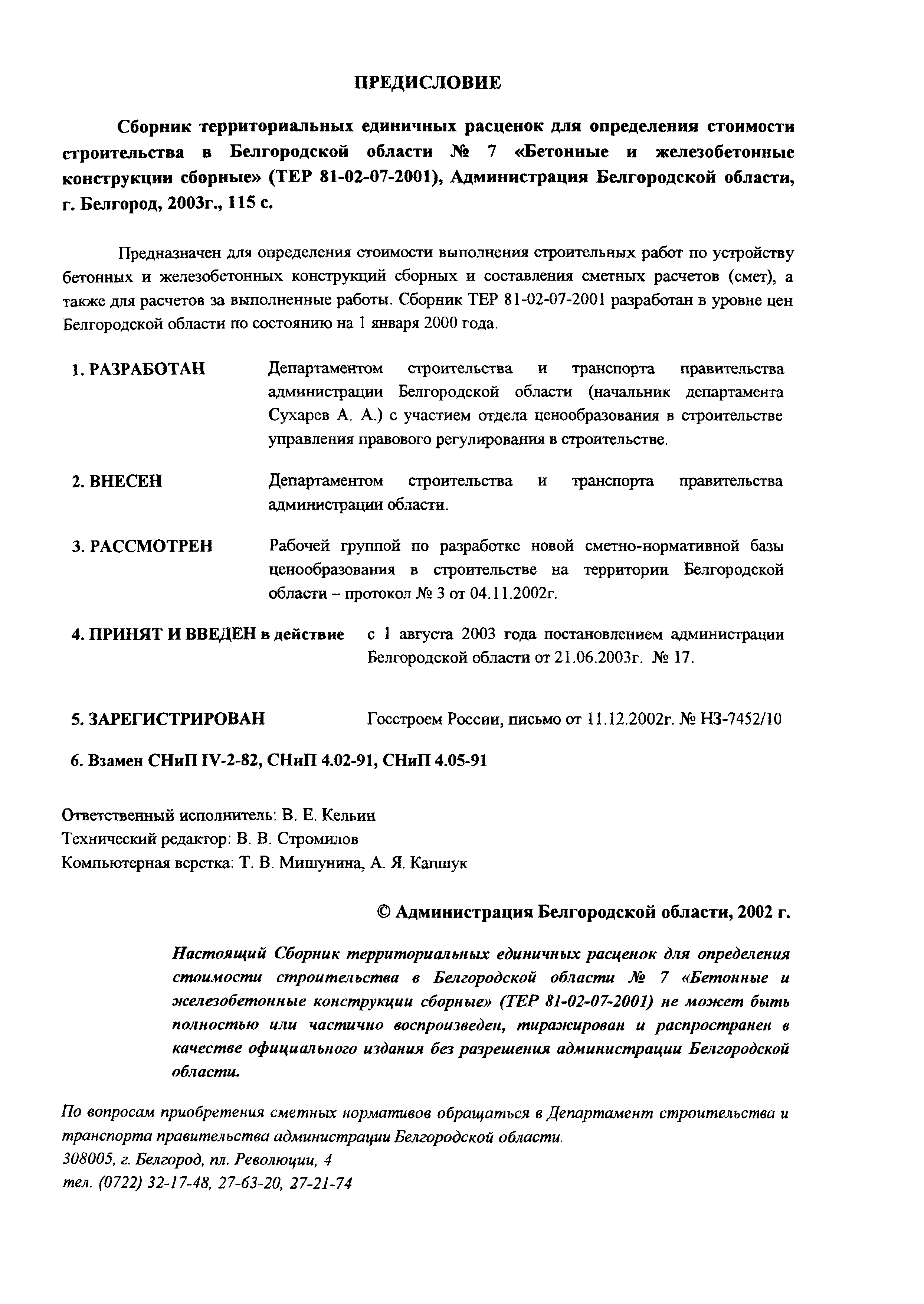 ПРЕДИСЛОВИЕ

Сборник территориальных единичных расценок для определения стоимости строительства в Белгородской области № 7 «Бетонные и железобетонные конструкции сборные» (ТЕР 81-02-07-2001), Администрация Белгородской области, г. Белгород, 2003г., 115 с.

Предназначен для определения стоимости выполнения строительных работ по устройству бетонных и железобетонных конструкций сборных и составления сметных расчетов (смет), а также для расчетов за выполненные работы. Сборник ТЕР 81-02-07-2001 разработан в уровне цен Белгородской области по состоянию на 1 января 2000 года.

1. РАЗРАБОТАН Департаментом строительства и транспорта правительства администрации Белгородской области (начальник департамента Сухарев А. А.) с участием отдела ценообразования в строительстве управления правового регулирования в строительстве.

2. ВНЕСЕН Департаментом строительства и транспорта правительства администрации области.

3. РАССМОТРЕН Рабочей группой по разработке новой сметно-нормативной базы ценообразования в строительстве на территории Белгородской области – протокол № 3 от 04.11.2002г.

4. ПРИНЯТ И ВВЕДЕН в действие с 1 августа 2003 года постановлением администрации Белгородской области от 21.06.2003г. № 17.

5. ЗАРЕГИСТРИРОВАН Госстроем России, письмо от 11.12.2002г. № НЗ-7452/10

6. Взамен СНиП IV-2-82, СНиП 4.02-91, СНиП 4.05-91

Ответственный исполнитель: В. Е. Кельин
Технический редактор: В. В. Стромилов
Компьютерная верстка: Т. В. Мишунина, А. Я. Капшук

© Администрация Белгородской области, 2002 г.

Настоящий Сборник территориальных единичных расценок для определения стоимости строительства в Белгородской области № 7 «Бетонные и железобетонные конструкции сборные» (ТЕР 81-02-07-2001) не может быть полностью или частично воспроизведен, тиражирован и распространен в качестве официального издания без разрешения администрации Белгородской области.

По вопросам приобретения сметных нормативов обращаться в Департамент строительства и транспорта правительства администрации Белгородской области.
308005, г. Белгород, пл. Революции, 4
тел. (0722) 32-17-48, 27-63-20, 27-21-74